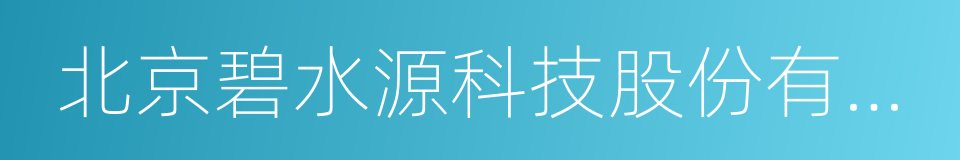 北京碧水源科技股份有...